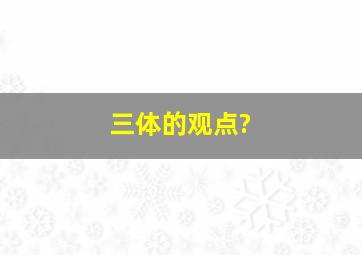 三体的观点?